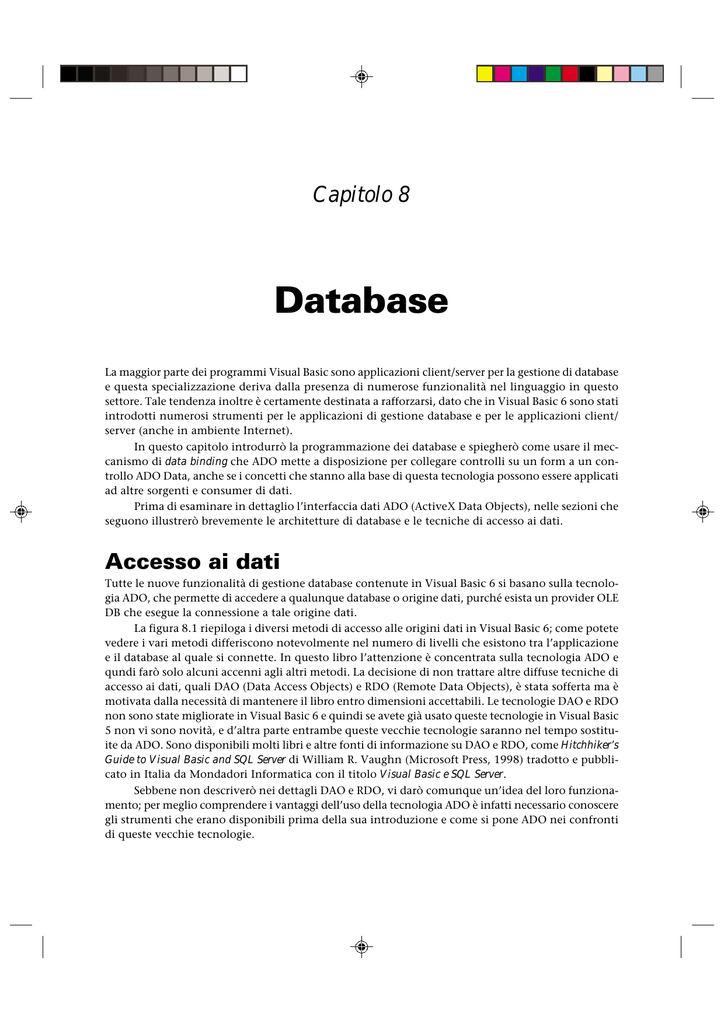 Capitolo 8

Database

La maggior parte dei programmi Visual Basic sono applicazioni client/server per la gestione di database e questa specializzazione deriva dalla presenza di numerose funzionalità nel linguaggio in questo settore. Tale tendenza inoltre è certamente destinata a rafforzarsi, dato che in Visual Basic 6 sono stati introdotti numerosi strumenti per le applicazioni di gestione database e per le applicazioni client/server (anche in ambiente Internet).

In questo capitolo introdurrò la programmazione dei database e spiegherò come usare il meccanismo di data binding che ADO mette a disposizione per collegare controlli su un form a un controllo ADO Data, anche se i concetti che stanno alla base di questa tecnologia possono essere applicati ad altre sorgenti e consumer di dati.

Prima di esaminare in dettaglio l'interfaccia dati ADO (ActiveX Data Objects), nelle sezioni che seguono illustrerò brevemente le architetture di database e le tecniche di accesso ai dati.

Accesso ai dati

Tutte le nuove funzionalità di gestione database contenute in Visual Basic 6 si basano sulla tecnologia ADO, che permette di accedere a qualunque database o origine dati, purché esista un provider OLE DB che esegue la connessione a tale origine dati.

La figura 8.1 riepiloga i diversi metodi di accesso alle origini dati in Visual Basic 6; come potete vedere i vari metodi differiscono notevolmente nel numero di livelli che esistono tra l'applicazione e il database al quale si connette. In questo libro l'attenzione è concentrata sulla tecnologia ADO e qundi farò solo alcuni accenni agli altri metodi. La decisione di non trattare altre diffuse tecniche di accesso ai dati, quali DAO (Data Access Objects) e RDO (Remote Data Objects), è stata sofferta ma è motivata dalla necessità di mantenere il libro entro dimensioni accettabili. Le tecnologie DAO e RDO non sono state migliorate in Visual Basic 6 e quindi se avete già usato queste tecnologie in Visual Basic 5 non vi sono novità, e d'altra parte entrambe queste vecchie tecnologie saranno nel tempo sostituite da ADO. Sono disponibili molti libri e altre fonti di informazione su DAO e RDO, come Hitchhiker's Guide to Visual Basic and SQL Server di William R. Vaughn (Microsoft Press, 1998) tradotto e pubblicato in Italia da Mondadori Informatica con il titolo Visual Basic e SQL Server.

Sebbene non descriverò nei dettagli DAO e RDO, vi darò comunque un'idea del loro funzionamento; per meglio comprendere i vantaggi dell'uso della tecnologia ADO è infatti necessario conoscere gli strumenti che erano disponibili prima della sua introduzione e come si pone ADO nei confronti di queste vecchie tecnologie.